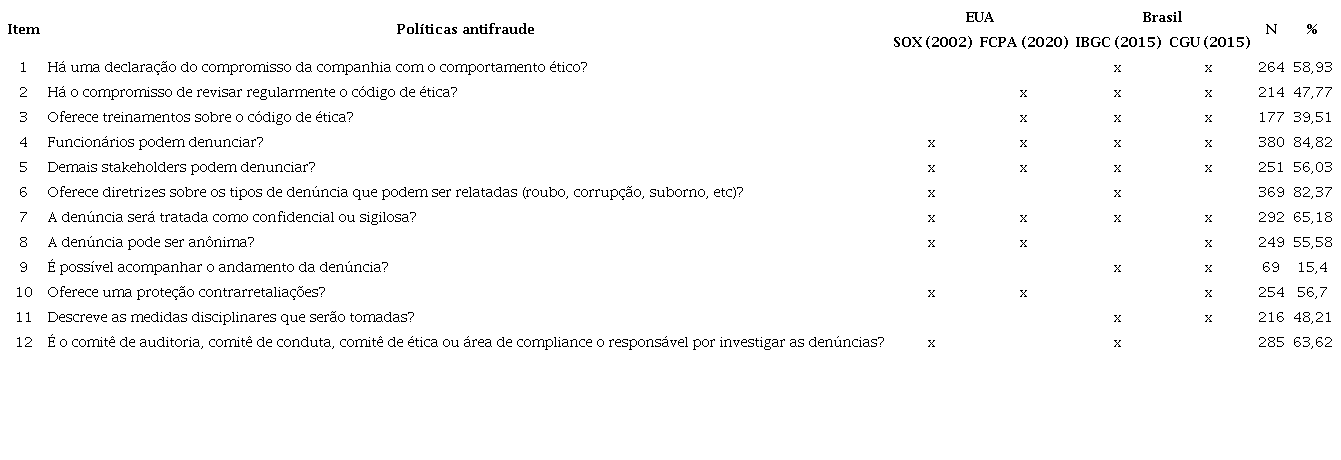 | Item | Políticas antifraude | EUA SOX (2002) | EUA FCPA (2020) | Brasil IBGC (2015) | Brasil CGU (2015) | N | % |
|---|---|---|---|---|---|---|---|
| 1 | Há uma declaração do compromisso da companhia com o comportamento ético? | | | x | x | 264 | 58,93 |
| 2 | Há o compromisso de revisar regularmente o código de ética? | | x | x | x | 214 | 47,77 |
| 3 | Oferece treinamentos sobre o código de ética? | | x | x | x | 177 | 39,51 |
| 4 | Funcionários podem denunciar? | x | x | x | x | 380 | 84,82 |
| 5 | Demais stakeholders podem denunciar? | x | x | x | x | 251 | 56,03 |
| 6 | Oferece diretrizes sobre os tipos de denúncia que podem ser relatadas (roubo, corrupção, suborno, etc)? | x | | x | | 369 | 82,37 |
| 7 | A denúncia será tratada como confidencial ou sigilosa? | x | x | x | x | 292 | 65,18 |
| 8 | A denúncia pode ser anônima? | x | x | | x | 249 | 55,58 |
| 9 | É possível acompanhar o andamento da denúncia? | | | x | x | 69 | 15,4 |
| 10 | Oferece uma proteção contrarretaliações? | x | x | | x | 254 | 56,7 |
| 11 | Descreve as medidas disciplinares que serão tomadas? | | | x | x | 216 | 48,21 |
| 12 | É o comitê de auditoria, comitê de conduta, comitê de ética ou área de compliance o responsável por investigar as denúncias? | x | | x | | 285 | 63,62 |